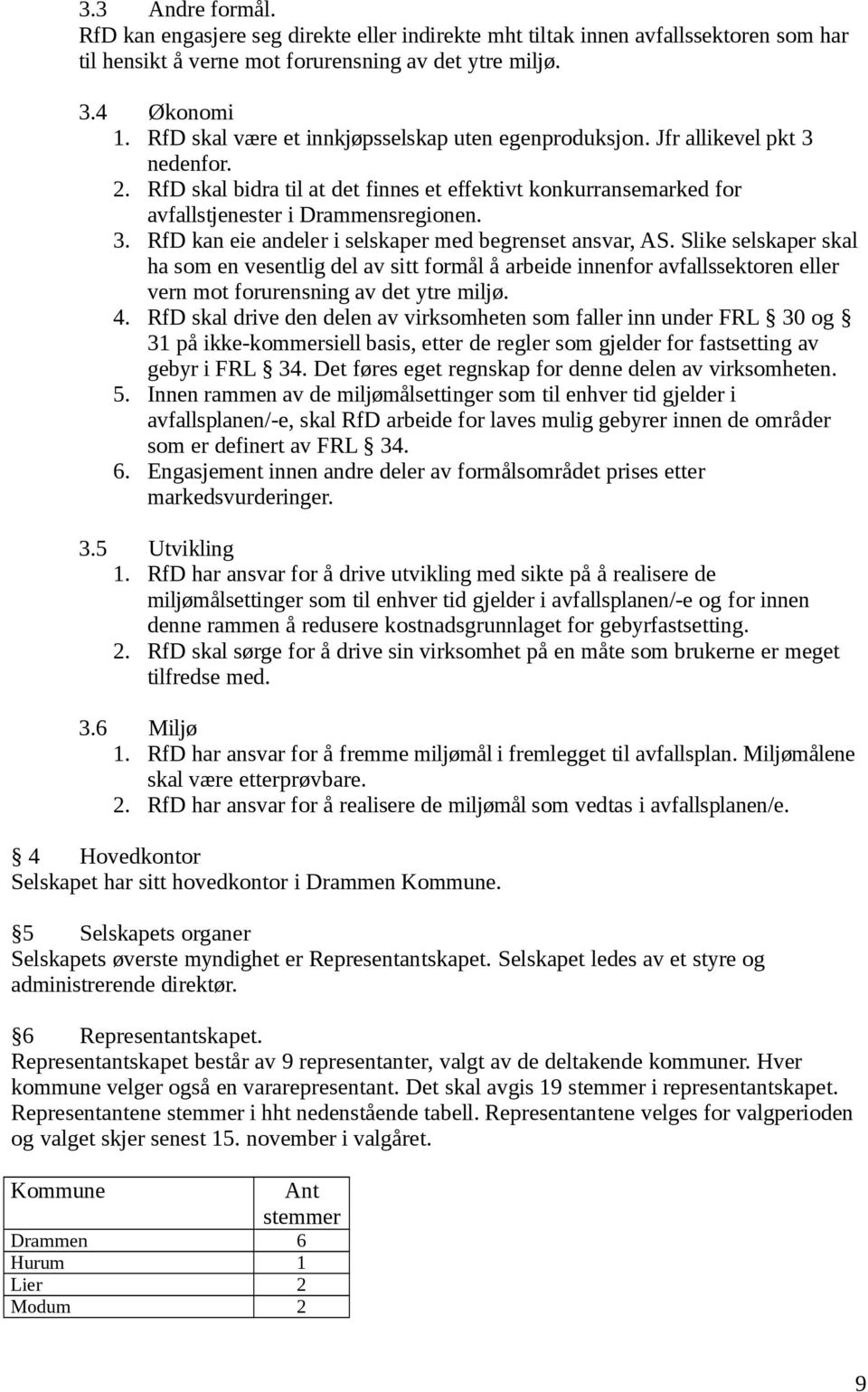 3.3 Andre formål.
RfD kan engasjere seg direkte eller indirekte mht tiltak innen avfallssektoren som har til hensikt å verne mot forurensning av det ytre miljø.

3.4 Økonomi
1. RfD skal være et innkjøpsselskap uten egenproduksjon. Jfr allikevel pkt 3 nedenfor.
2. RfD skal bidra til at det finnes et effektivt konkurransemarked for avfallstjenester i Drammensregionen.
3. RfD kan eie andeler i selskaper med begrenset ansvar, AS. Slike selskaper skal ha som en vesentlig del av sitt formål å arbeide innenfor avfallssektoren eller vern mot forurensning av det ytre miljø.
4. RfD skal drive den delen av virksomheten som faller inn under FRL § 30 og § 31 på ikke-kommersiell basis, etter de regler som gjelder for fastsetting av gebyr i FRL § 34. Det føres eget regnskap for denne delen av virksomheten.
5. Innen rammen av de miljømålsettinger som til enhver tid gjelder i avfallsplanen/-e, skal RfD arbeide for laves mulig gebyrer innen de områder som er definert av FRL § 34.
6. Engasjement innen andre deler av formålsområdet prises etter markedsvurderinger.

3.5 Utvikling
1. RfD har ansvar for å drive utvikling med sikte på å realisere de miljømålsettinger som til enhver tid gjelder i avfallsplanen/-e og for innen denne rammen å redusere kostnadsgrunnlaget for gebyrfastsetting.
2. RfD skal sørge for å drive sin virksomhet på en måte som brukerne er meget tilfredse med.

3.6 Miljø
1. RfD har ansvar for å fremme miljømål i fremlegget til avfallsplan. Miljømålene skal være etterprøvbare.
2. RfD har ansvar for å realisere de miljømål som vedtas i avfallsplanen/e.

§ 4 Hovedkontor
Selskapet har sitt hovedkontor i Drammen Kommune.

§5 Selskapets organer
Selskapets øverste myndighet er Representantskapet. Selskapet ledes av et styre og administrerende direktør.

§6 Representantskapet.
Representantskapet består av 9 representanter, valgt av de deltakende kommuner. Hver kommune velger også en vararepresentant. Det skal avgis 19 stemmer i representantskapet. Representantene stemmer i hht nedenstående tabell. Representantene velges for valgperioden og valget skjer senest 15. november i valgåret.

| Kommune | Ant stemmer |
|---|---|
| Drammen | 6 |
| Hurum | 1 |
| Lier | 2 |
| Modum | 2 |

9